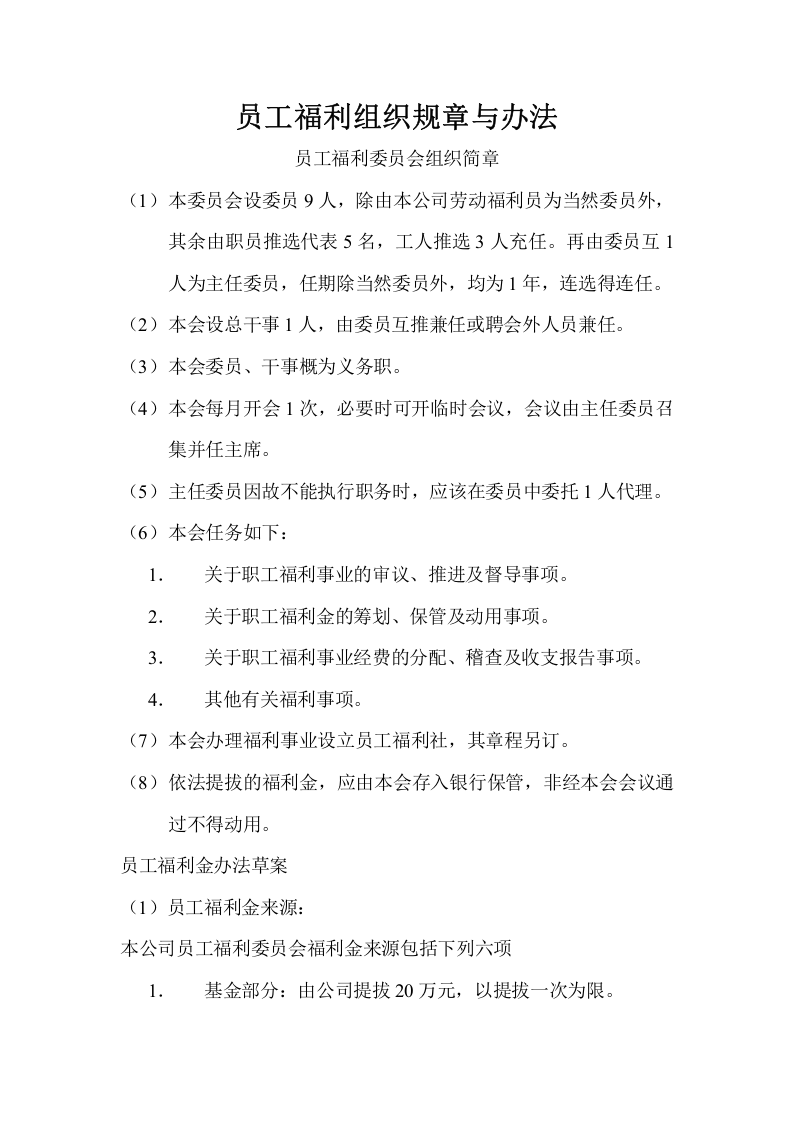 员工福利组织规章与办法

员工福利委员会组织简章

（1）本委员会设委员9人，除由本公司劳动福利员为当然委员外，其余由职员推选代表5名，工人推选3人充任。再由委员互1人为主任委员，任期除当然委员外，均为1年，连选得连任。

（2）本会设总干事1人，由委员互推兼任或聘会外人员兼任。

（3）本会委员、干事概为义务职。

（4）本会每月开会1次，必要时可开临时会议，会议由主任委员召集并任主席。

（5）主任委员因故不能执行职务时，应该在委员中委托1人代理。

（6）本会任务如下：

1. 关于职工福利事业的审议、推进及督导事项。

2. 关于职工福利金的筹划、保管及动用事项。

3. 关于职工福利事业经费的分配、稽查及收支报告事项。

4. 其他有关福利事项。

（7）本会办理福利事业设立员工福利社，其章程另订。

（8）依法提拔的福利金，应由本会存入银行保管，非经本会会议通过不得动用。

员工福利金办法草案

（1）员工福利金来源：

本公司员工福利委员会福利金来源包括下列六项

1. 基金部分：由公司提拔20万元，以提拔一次为限。